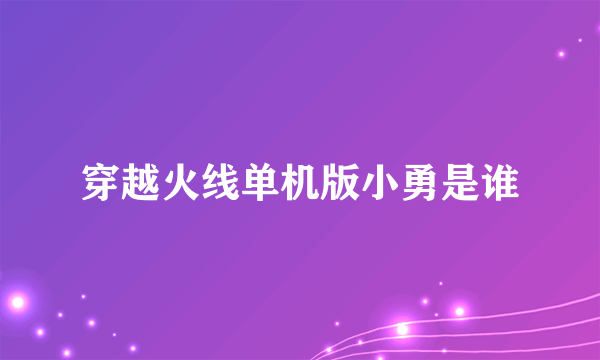 穿越火线单机版小勇是谁